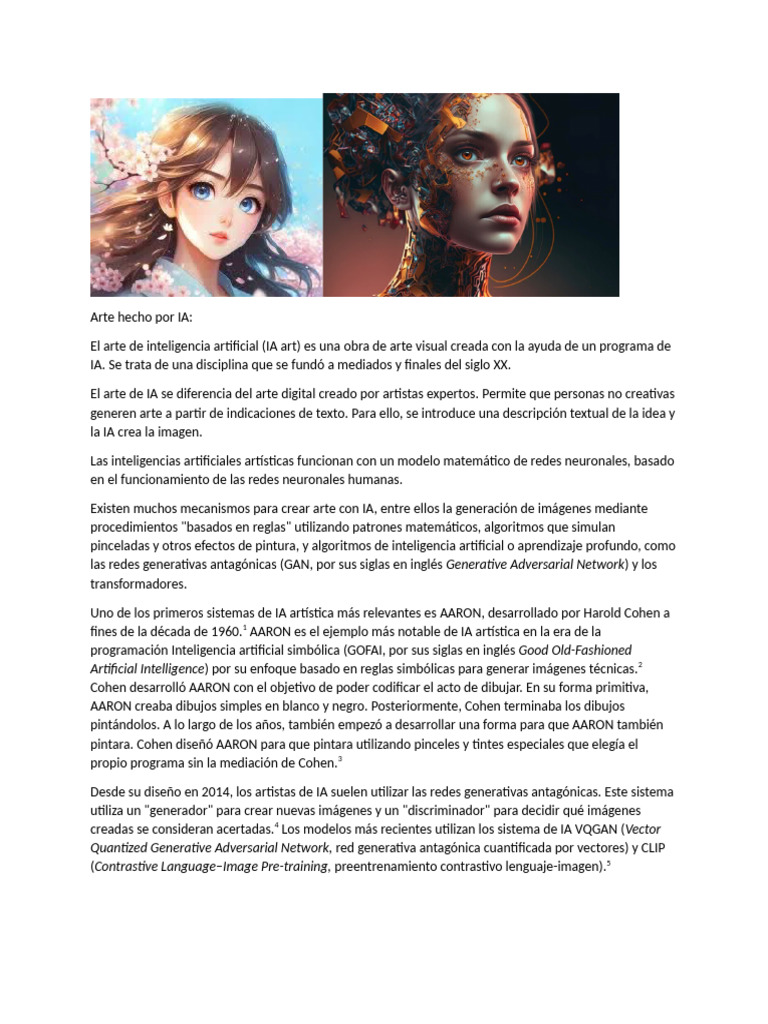 Arte hecho por IA:

El arte de inteligencia artificial (IA art) es una obra de arte visual creada con la ayuda de un programa de IA. Se trata de una disciplina que se fundó a mediados y finales del siglo XX.

El arte de IA se diferencia del arte digital creado por artistas expertos. Permite que personas no creativas generen arte a partir de indicaciones de texto. Para ello, se introduce una descripción textual de la idea y la IA crea la imagen.

Las inteligencias artificiales artísticas funcionan con un modelo matemático de redes neuronales, basado en el funcionamiento de las redes neuronales humanas.

Existen muchos mecanismos para crear arte con IA, entre ellos la generación de imágenes mediante procedimientos "basados en reglas" utilizando patrones matemáticos, algoritmos que simulan pinceladas y otros efectos de pintura, y algoritmos de inteligencia artificial o aprendizaje profundo, como las redes generativas antagónicas (GAN, por sus siglas en inglés Generative Adversarial Network) y los transformadores.

Uno de los primeros sistemas de IA artística más relevantes es AARON, desarrollado por Harold Cohen a fines de la década de 1960.$^1$ AARON es el ejemplo más notable de IA artística en la era de la programación Inteligencia artificial simbólica (GOFAI, por sus siglas en inglés Good Old-Fashioned Artificial Intelligence) por su enfoque basado en reglas simbólicas para generar imágenes técnicas.$^2$ Cohen desarrolló AARON con el objetivo de poder codificar el acto de dibujar. En su forma primitiva, AARON creaba dibujos simples en blanco y negro. Posteriormente, Cohen terminaba los dibujos pintándolos. A lo largo de los años, también empezó a desarrollar una forma para que AARON también pintara. Cohen diseñó AARON para que pintara utilizando pinceles y tintes especiales que elegía el propio programa sin la mediación de Cohen.$^3$

Desde su diseño en 2014, los artistas de IA suelen utilizar las redes generativas antagónicas. Este sistema utiliza un "generador" para crear nuevas imágenes y un "discriminador" para decidir qué imágenes creadas se consideran acertadas.$^4$ Los modelos más recientes utilizan los sistema de IA VQGAN (Vector Quantized Generative Adversarial Network, red generativa antagónica cuantificada por vectores) y CLIP (Contrastive Language–Image Pre-training, preentrenamiento contrastivo lenguaje-imagen).$^5$